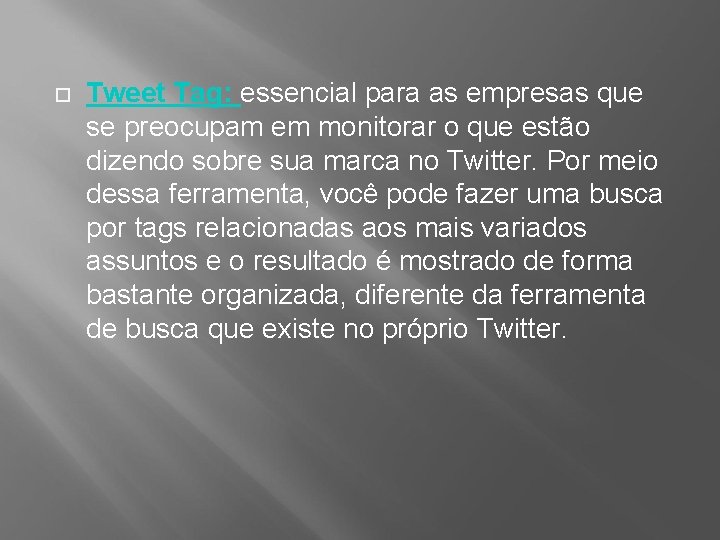 Tweet Tag: essencial para as empresas que se preocupam em monitorar o que estão dizendo sobre sua marca no Twitter. Por meio dessa ferramenta, você pode fazer uma busca por tags relacionadas aos mais variados assuntos e o resultado é mostrado de forma bastante organizada, diferente da ferramenta de busca que existe no próprio Twitter.